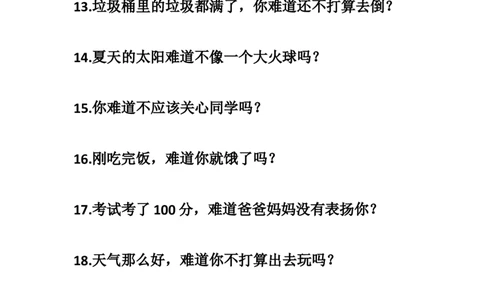 13.垃圾桶里的垃圾都满了，你难道还不打算去倒？

14.夏天的太阳难道不像一个大火球吗？

15.你难道不应该关心同学吗？

16.刚吃完饭，难道你就饿了吗？

17.考试考了 100 分，难道爸爸妈妈没有表扬你？

18.天气那么好，难道你不打算出去玩吗？